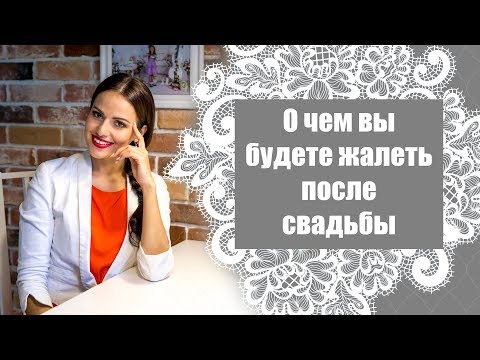 О чем вы будете жалеть после свадьбы